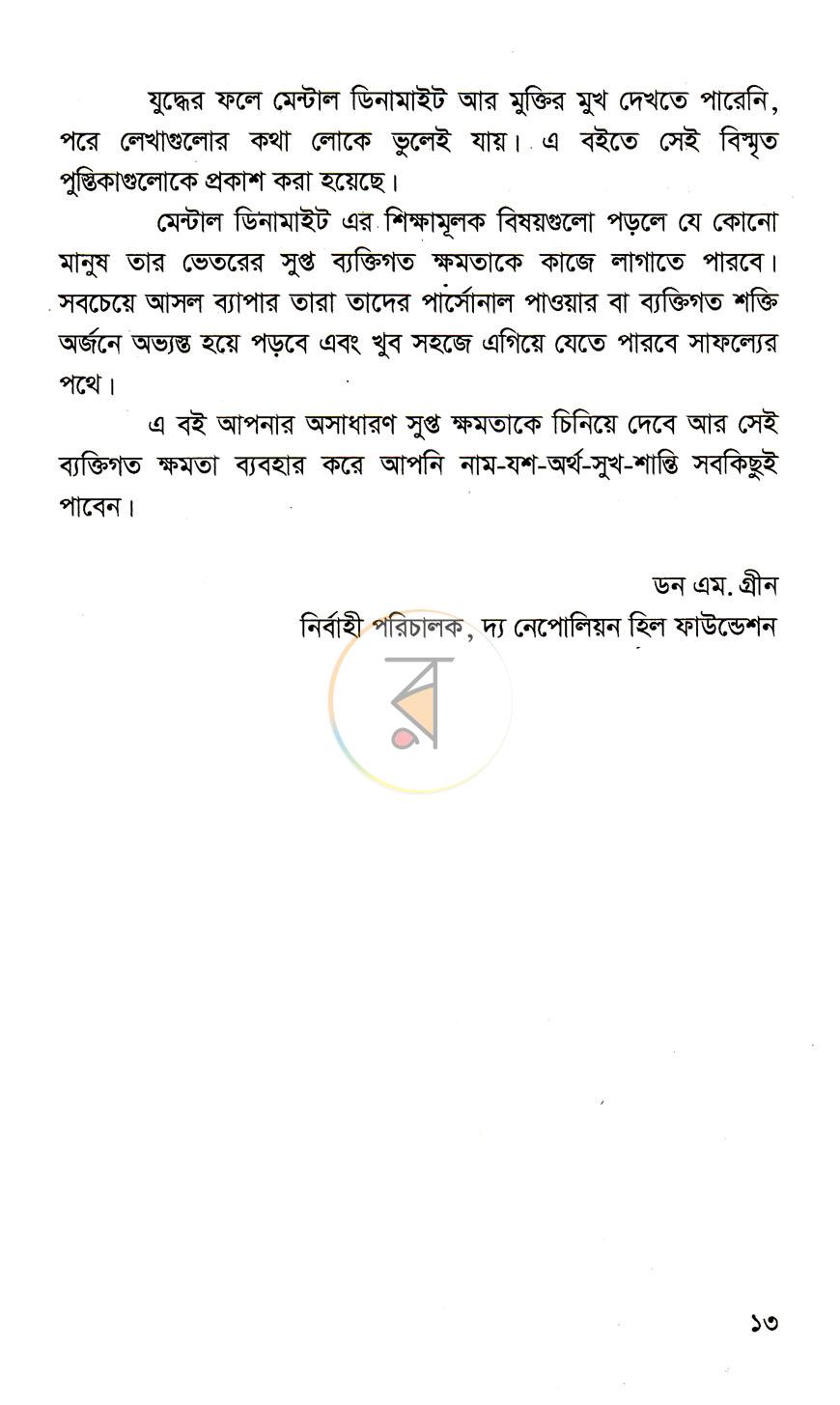 যুদ্ধের ফলে মেন্টাল ডিনামাইট আর মুক্তির মুখ দেখতে পারেনি, পরে লেখাগুলোর কথা লোকে ভুলেই যায়। এ বইতে সেই বিস্মৃত পুস্তিকাগুলোকে প্রকাশ করা হয়েছে।

মেন্টাল ডিনামাইট এর শিক্ষামূলক বিষয়গুলো পড়লে যে কোনো মানুষ তার ভেতরের সুপ্ত ব্যক্তিগত ক্ষমতাকে কাজে লাগাতে পারবে। সবচেয়ে আসল ব্যাপার তারা তাদের পার্সোনাল পাওয়ার বা ব্যক্তিগত শক্তি অর্জনে অভ্যস্ত হয়ে পড়বে এবং খুব সহজে এগিয়ে যেতে পারবে সাফল্যের পথে।

এ বই আপনার অসাধারণ সুপ্ত ক্ষমতাকে চিনিয়ে দেবে আর সেই ব্যক্তিগত ক্ষমতা ব্যবহার করে আপনি নাম-যশ-অর্থ-সুখ-শান্তি সবকিছুই পাবেন।

ডন এম. গ্রীন
নির্বাহী পরিচালক, দ্য নেপোলিয়ন হিল ফাউন্ডেশন

১৩

র